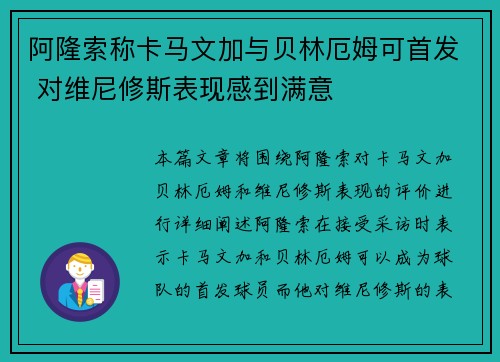 阿隆索称卡马文加与贝林厄姆可首发 对维尼修斯表现感到满意

本篇文章将围绕阿隆索对卡马文加贝林厄姆和维尼修斯表现的评价进行详细阐述阿隆索在接受采访时表示卡马文加和贝林厄姆可以成为球队的首发球员而他对维尼修斯的表